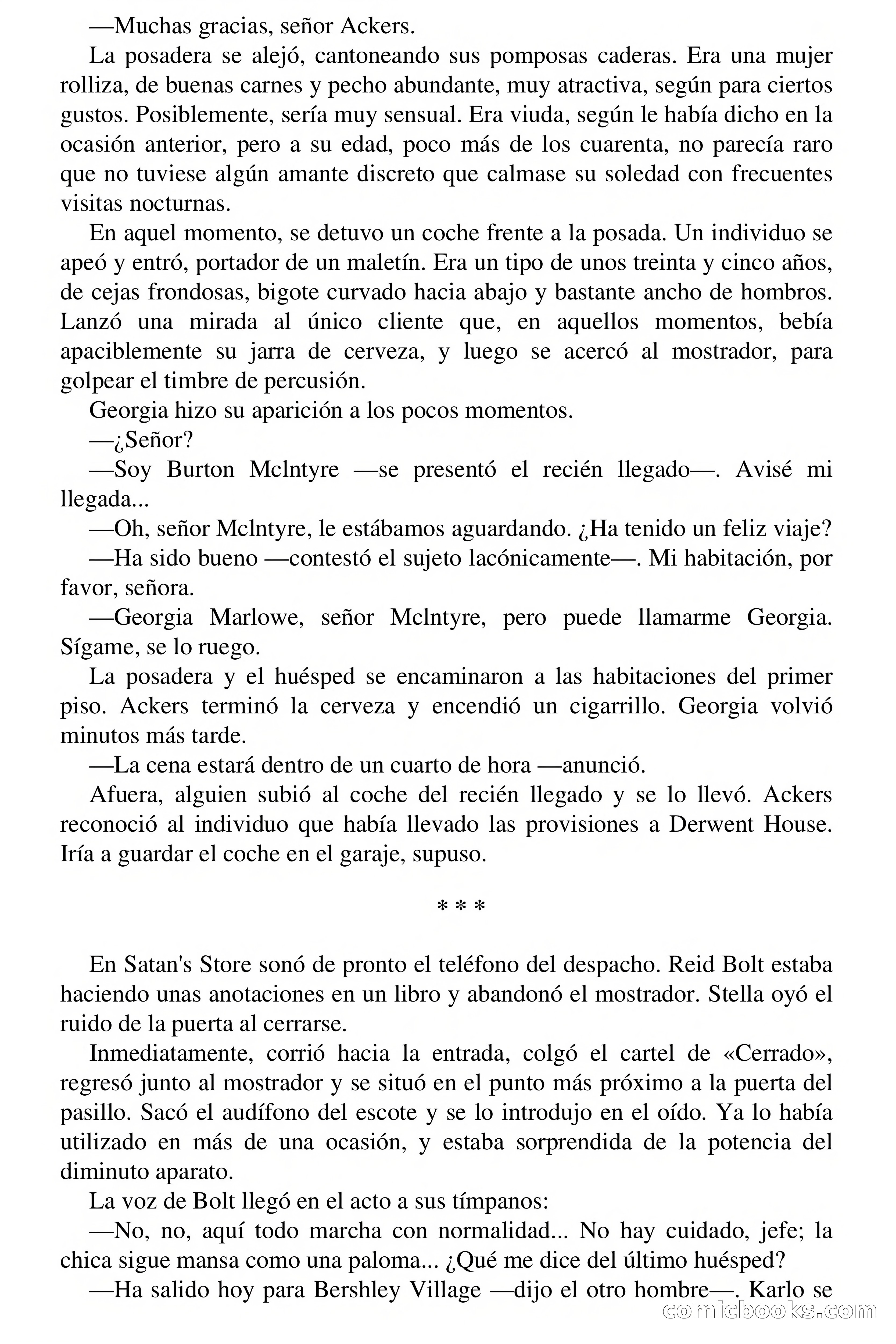 —Muchas gracias, señor Ackers.

La posadera se alejó, cantoneando sus pomposas caderas. Era una mujer rolliza, de buenas carnes y pecho abundante, muy atractiva, según para ciertos gustos. Posiblemente, sería muy sensual. Era viuda, según le había dicho en la ocasión anterior, pero a su edad, poco más de los cuarenta, no parecía raro que no tuviese algún amante discreto que calmase su soledad con frecuentes visitas nocturnas.

En aquel momento, se detuvo un coche frente a la posada. Un individuo se apeó y entró, portador de un maletín. Era un tipo de unos treinta y cinco años, de cejas frondosas, bigote curvado hacia abajo y bastante ancho de hombros. Lanzó una mirada al único cliente que, en aquellos momentos, bebía apaciblemente su jarra de cerveza, y luego se acercó al mostrador, para golpear el timbre de percusión.

Georgia hizo su aparición a los pocos momentos.

—¿Señor?

—Soy Burton Mclntyre —se presentó el recién llegado—. Avisé mi llegada...

—Oh, señor Mclntyre, le estábamos aguardando. ¿Ha tenido un feliz viaje?

—Ha sido bueno —contestó el sujeto lacónicamente—. Mi habitación, por favor, señora.

—Georgia Marlowe, señor Mclntyre, pero puede llamarme Georgia. Sígame, se lo ruego.

La posadera y el huésped se encaminaron a las habitaciones del primer piso. Ackers terminó la cerveza y encendió un cigarrillo. Georgia volvió minutos más tarde.

—La cena estará dentro de un cuarto de hora —anunció.

Afuera, alguien subió al coche del recién llegado y se lo llevó. Ackers reconoció al individuo que había llevado las provisiones a Derwent House. Iría a guardar el coche en el garaje, supuso.

* * *

En Satan's Store sonó de pronto el teléfono del despacho. Reid Bolt estaba haciendo unas anotaciones en un libro y abandonó el mostrador. Stella oyó el ruido de la puerta al cerrarse.

Inmediatamente, corrió hacia la entrada, colgó el cartel de «Cerrado», regresó junto al mostrador y se situó en el punto más próximo a la puerta del pasillo. Sacó el audífono del escote y se lo introdujo en el oído. Ya lo había utilizado en más de una ocasión, y estaba sorprendida de la potencia del diminuto aparato.

La voz de Bolt llegó en el acto a sus tímpanos:

—No, no, aquí todo marcha con normalidad... No hay cuidado, jefe; la chica sigue mansa como una paloma... ¿Qué me dice del último huésped?

—Ha salido hoy para Bershley Village —dijo el otro hombre—. Karlo se

comicbooks.com